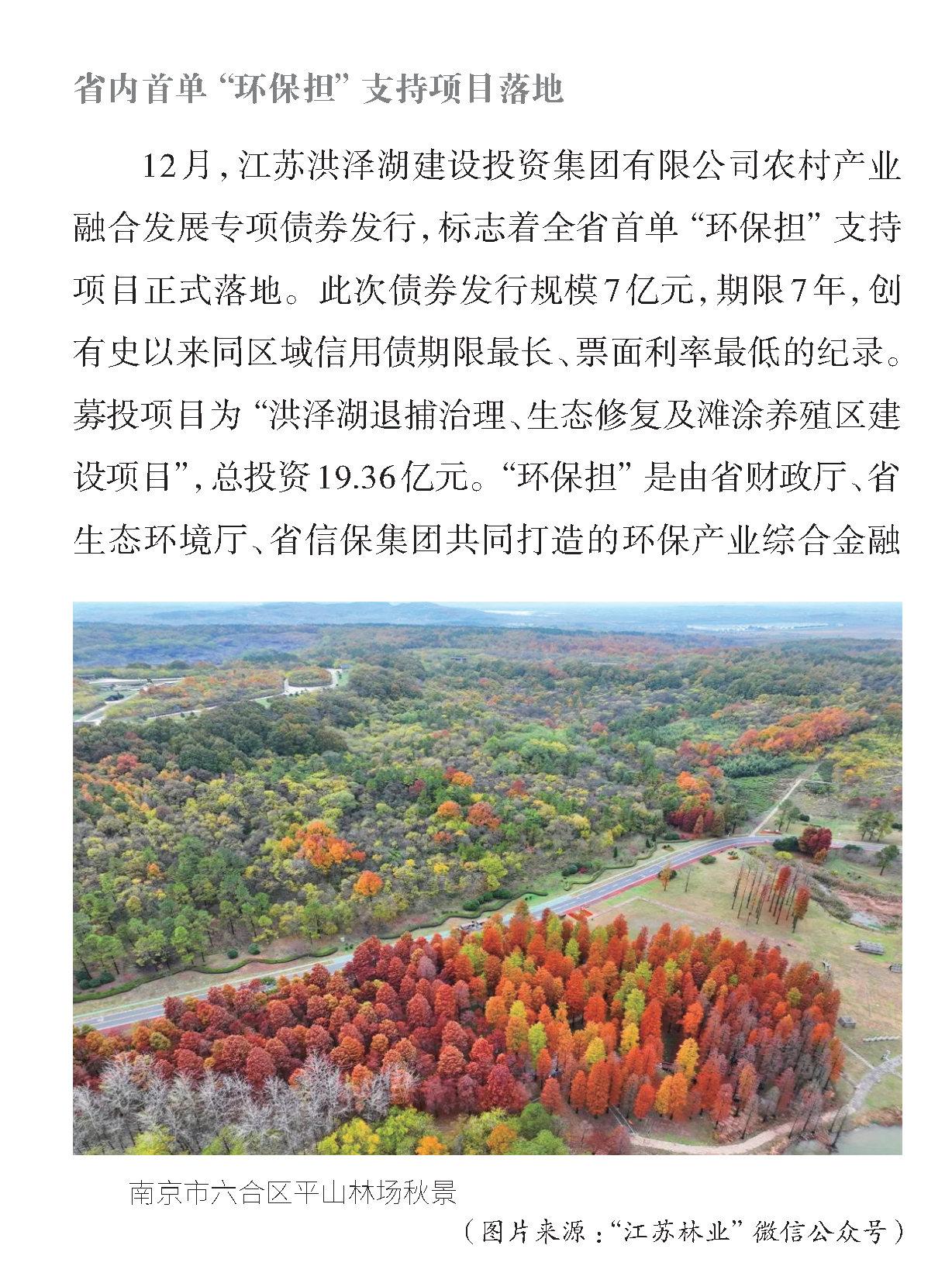 省内首单“环保担”支持项目落地

12月，江苏洪泽湖建设投资集团有限公司农村产业融合发展专项债券发行，标志着全省首单“环保担”支持项目正式落地。此次债券发行规模7亿元，期限7年，创有史以来同区域信用债期限最长、票面利率最低的纪录。募投项目为“洪泽湖退捕治理、生态修复及滩涂养殖区建设项目”，总投资19.36亿元。“环保担”是由省财政厅、省生态环境厅、省信保集团共同打造的环保产业综合金融

南京市六合区平山林场秋景

（图片来源：“江苏林业”微信公众号）